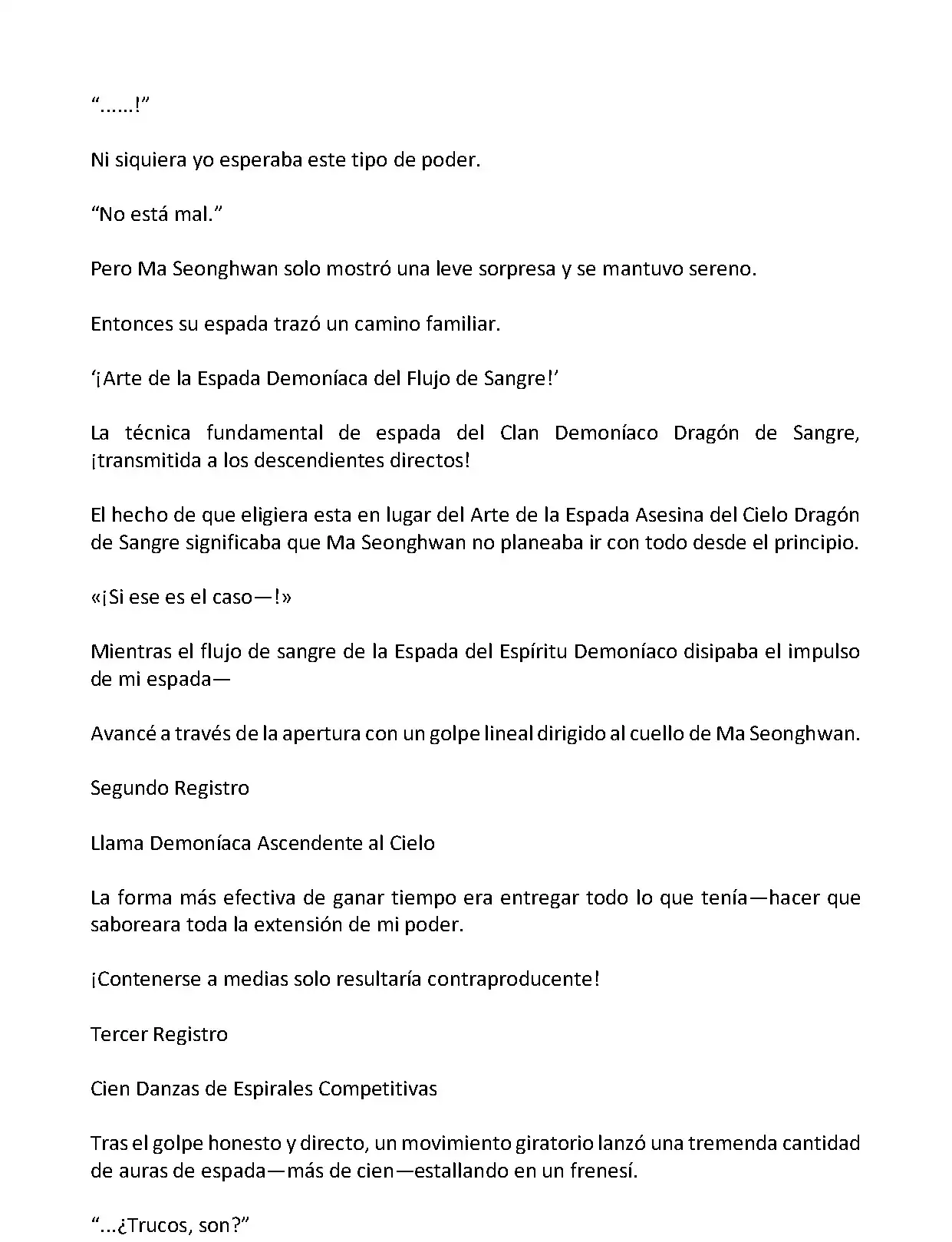 “……!”

Ni siquiera yo esperaba este tipo de poder.

“No está mal.”

Pero Ma Seonghwan solo mostró una leve sorpresa y se mantuvo sereno.

Entonces su espada trazó un camino familiar.

‘¡Arte de la Espada Demoníaca del Flujo de Sangre!’

La técnica fundamental de espada del Clan Demoníaco Dragón de Sangre, ¡transmitida a los descendientes directos!

El hecho de que eligiera esta en lugar del Arte de la Espada Asesina del Cielo Dragón de Sangre significaba que Ma Seonghwan no planeaba ir con todo desde el principio.

«¡Si ese es el caso—!»

Mientras el flujo de sangre de la Espada del Espíritu Demoníaco disipaba el impulso de mi espada—

Avancé a través de la apertura con un golpe lineal dirigido al cuello de Ma Seonghwan.

Segundo Registro

Llama Demoníaca Ascendente al Cielo

La forma más efectiva de ganar tiempo era entregar todo lo que tenía—hacer que saboreara toda la extensión de mi poder.

¡Contenerse a medias solo resultaría contraproducente!

Tercer Registro

Cien Danzas de Espirales Competitivas

Tras el golpe honesto y directo, un movimiento giratorio lanzó una tremenda cantidad de auras de espada—más de cien—estallando en un frenesí.

“...¿Trucos, son?”